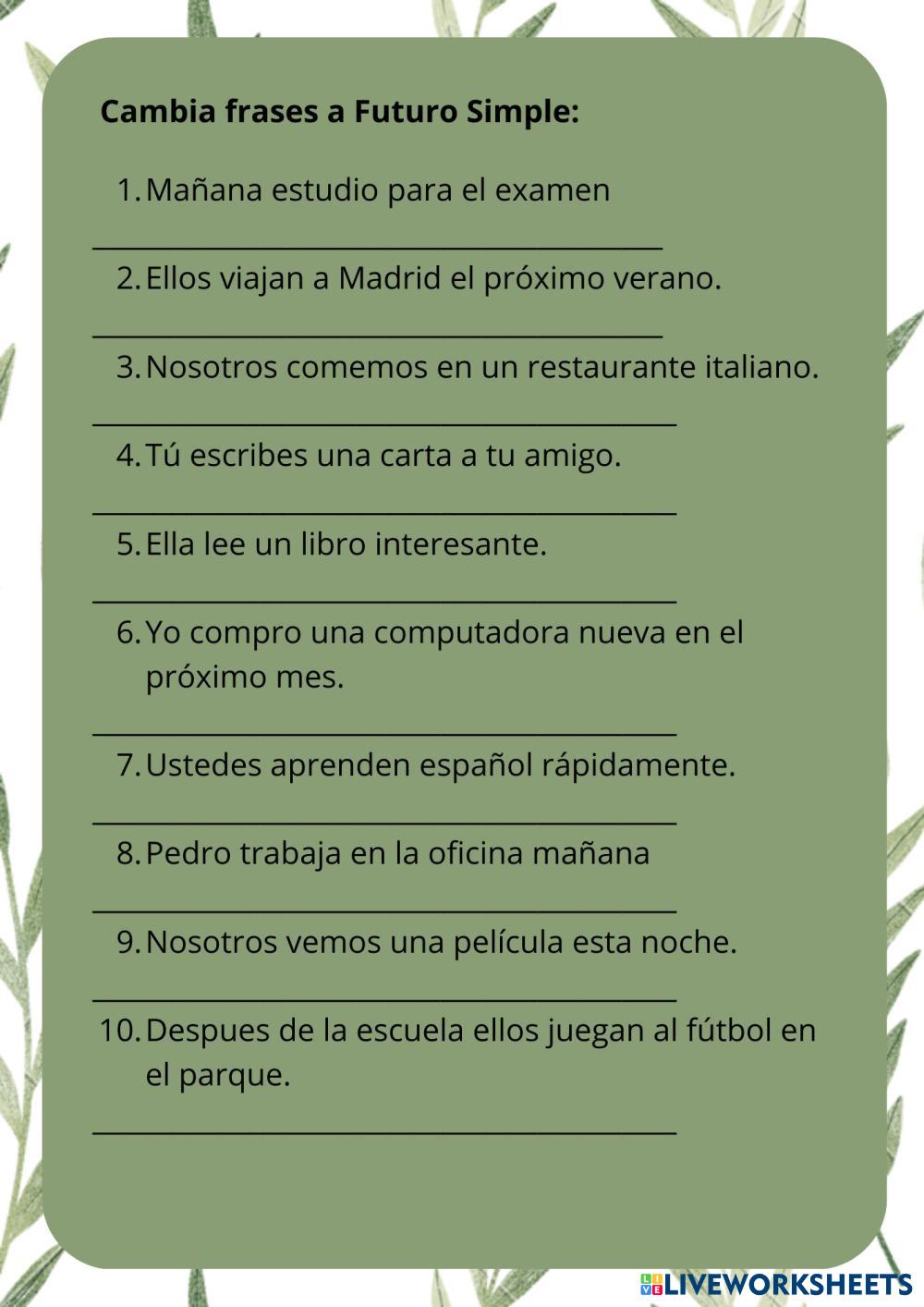 Cambia frases a Futuro Simple:

1. Mañana estudio para el examen

____

2. Ellos viajan a Madrid el próximo verano.

____

3. Nosotros comemos en un restaurante italiano.

____

4. Tú escribes una carta a tu amigo.

____

5. Ella lee un libro interesante.

____

6. Yo compro una computadora nueva en el próximo mes.

____

7. Ustedes aprenden español rápidamente.

____

8. Pedro trabaja en la oficina mañana

____

9. Nosotros vemos una película esta noche.

____

10. Despues de la escuela ellos juegan al fútbol en el parque.

____

LIVEWORKSHEETS